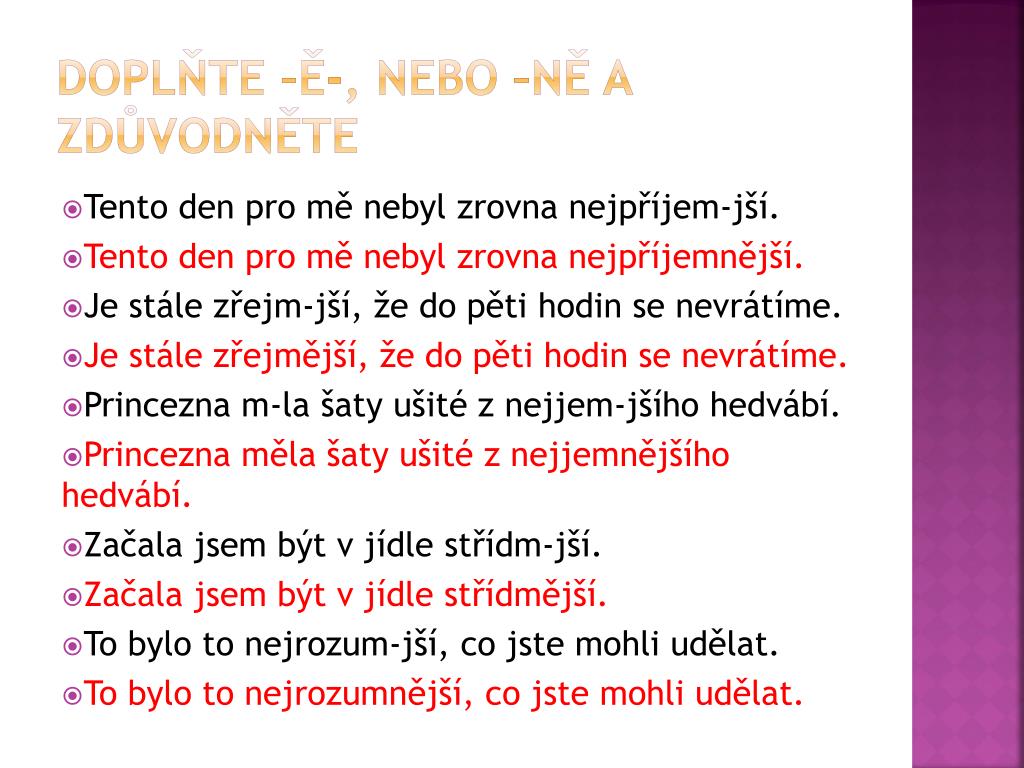 DOPLŇTE –Ě-, NEBO –NĚ A ZDŮVODNĚTE

Tento den pro mě nebyl zrovna nejpříjem-jší.

Tento den pro mě nebyl zrovna nejpříjemnější.

Je stále zřejm-jší, že do pěti hodin se nevrátíme.

Je stále zřejmější, že do pěti hodin se nevrátíme.

Princezna m-la šaty ušité z nejjem-jšího hedvábí.

Princezna měla šaty ušité z nejjemnějšího hedvábí.

Začala jsem být v jídle střídm-jší.

Začala jsem být v jídle střídmější.

To bylo to nejrozum-jší, co jste mohli udělat.

To bylo to nejrozumnější, co jste mohli udělat.